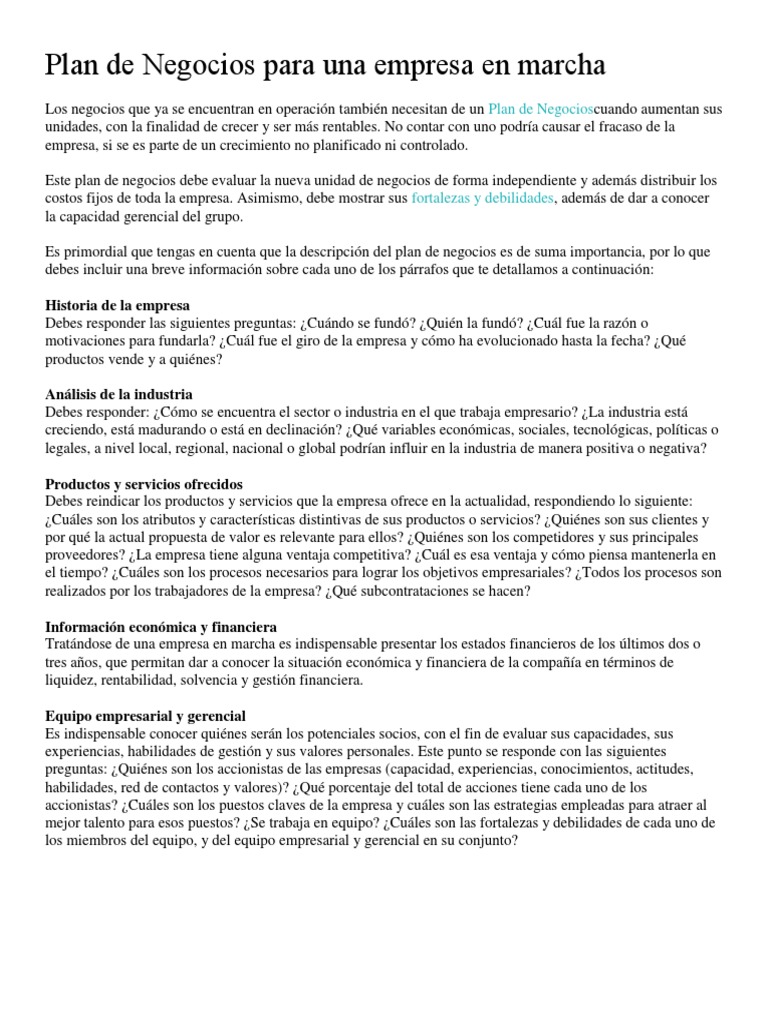 Plan de Negocios para una empresa en marcha

Los negocios que ya se encuentran en operación también necesitan de un Plan de Negocioscuando aumentan sus unidades, con la finalidad de crecer y ser más rentables. No contar con uno podría causar el fracaso de la empresa, si se es parte de un crecimiento no planificado ni controlado.

Este plan de negocios debe evaluar la nueva unidad de negocios de forma independiente y además distribuir los costos fijos de toda la empresa. Asimismo, debe mostrar sus fortalezas y debilidades, además de dar a conocer la capacidad gerencial del grupo.

Es primordial que tengas en cuenta que la descripción del plan de negocios es de suma importancia, por lo que debes incluir una breve información sobre cada uno de los párrafos que te detallamos a continuación:

Historia de la empresa
Debes responder las siguientes preguntas: ¿Cuándo se fundó? ¿Quién la fundó? ¿Cuál fue la razón o motivaciones para fundarla? ¿Cuál fue el giro de la empresa y cómo ha evolucionado hasta la fecha? ¿Qué productos vende y a quiénes?

Análisis de la industria
Debes responder: ¿Cómo se encuentra el sector o industria en el que trabaja empresario? ¿La industria está creciendo, está madurando o está en declinación? ¿Qué variables económicas, sociales, tecnológicas, políticas o legales, a nivel local, regional, nacional o global podrían influir en la industria de manera positiva o negativa?

Productos y servicios ofrecidos
Debes reindicar los productos y servicios que la empresa ofrece en la actualidad, respondiendo lo siguiente: ¿Cuáles son los atributos y características distintivas de sus productos o servicios? ¿Quiénes son sus clientes y por qué la actual propuesta de valor es relevante para ellos? ¿Quiénes son los competidores y sus principales proveedores? ¿La empresa tiene alguna ventaja competitiva? ¿Cuál es esa ventaja y cómo piensa mantenerla en el tiempo? ¿Cuáles son los procesos necesarios para lograr los objetivos empresariales? ¿Todos los procesos son realizados por los trabajadores de la empresa? ¿Qué subcontrataciones se hacen?

Información económica y financiera
Tratándose de una empresa en marcha es indispensable presentar los estados financieros de los últimos dos o tres años, que permitan dar a conocer la situación económica y financiera de la compañía en términos de liquidez, rentabilidad, solvencia y gestión financiera.

Equipo empresarial y gerencial
Es indispensable conocer quiénes serán los potenciales socios, con el fin de evaluar sus capacidades, sus experiencias, habilidades de gestión y sus valores personales. Este punto se responde con las siguientes preguntas: ¿Quiénes son los accionistas de las empresas (capacidad, experiencias, conocimientos, actitudes, habilidades, red de contactos y valores)? ¿Qué porcentaje del total de acciones tiene cada uno de los accionistas? ¿Cuáles son los puestos claves de la empresa y cuáles son las estrategias empleadas para atraer al mejor talento para esos puestos? ¿Se trabaja en equipo? ¿Cuáles son las fortalezas y debilidades de cada uno de los miembros del equipo, y del equipo empresarial y gerencial en su conjunto?